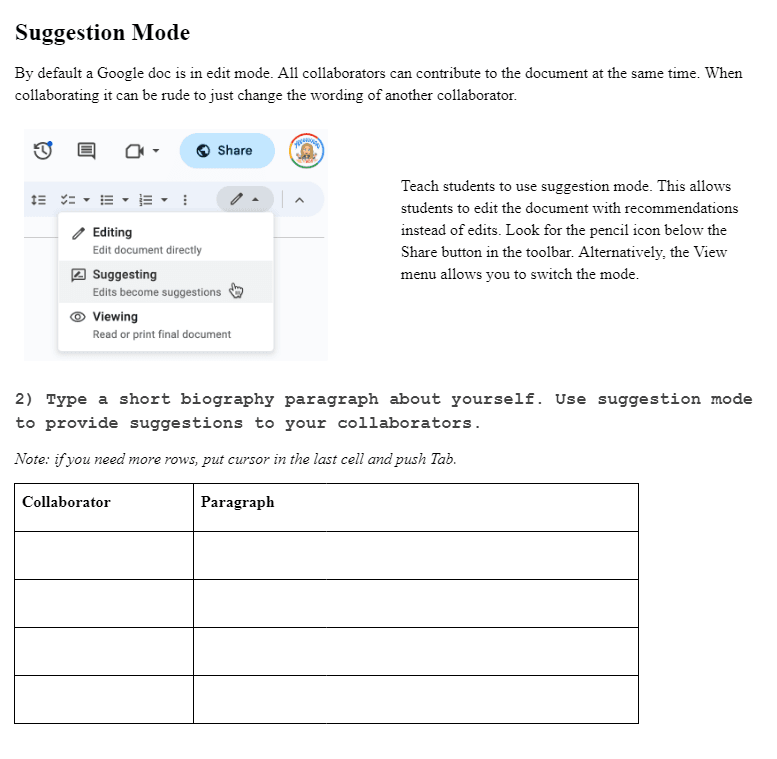 Suggestion Mode

By default a Google doc is in edit mode. All collaborators can contribute to the document at the same time. When collaborating it can be rude to just change the wording of another collaborator.

Share

Editing
Edit document directly

Suggesting
Edits become suggestions

Viewing
Read or print final document

Teach students to use suggestion mode. This allows students to edit the document with recommendations instead of edits. Look for the pencil icon below the Share button in the toolbar. Alternatively, the View menu allows you to switch the mode.

2) Type a short biography paragraph about yourself. Use suggestion mode to provide suggestions to your collaborators.

Note: if you need more rows, put cursor in the last cell and push Tab.

| Collaborator | Paragraph |
|---|---|
| | |
| | |
| | |
| | |